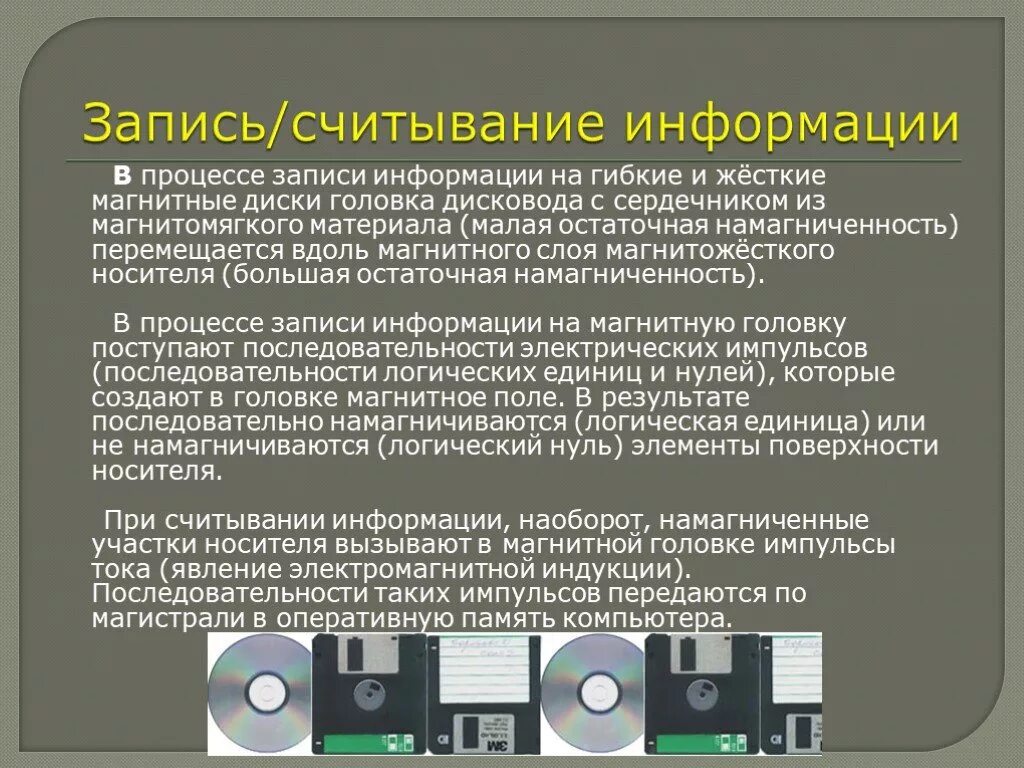 Запись/считывание информации

В процессе записи информации на гибкие и жёсткие магнитные диски головка дисковода с сердечником из магнитомягкого материала (малая остаточная намагниченность) перемещается вдоль магнитного слоя магнитожёсткого носителя (большая остаточная намагниченность).

В процессе записи информации на магнитную головку поступают последовательности электрических импульсов (последовательности логических единиц и нулей), которые создают в головке магнитное поле. В результате последовательно намагничиваются (логическая единица) или не намагничиваются (логический нуль) элементы поверхности носителя.

При считывании информации, наоборот, намагниченные участки носителя вызывают в магнитной головке импульсы тока (явление электромагнитной индукции). Последовательности таких импульсов передаются по магистрали в оперативную память компьютера.

3M